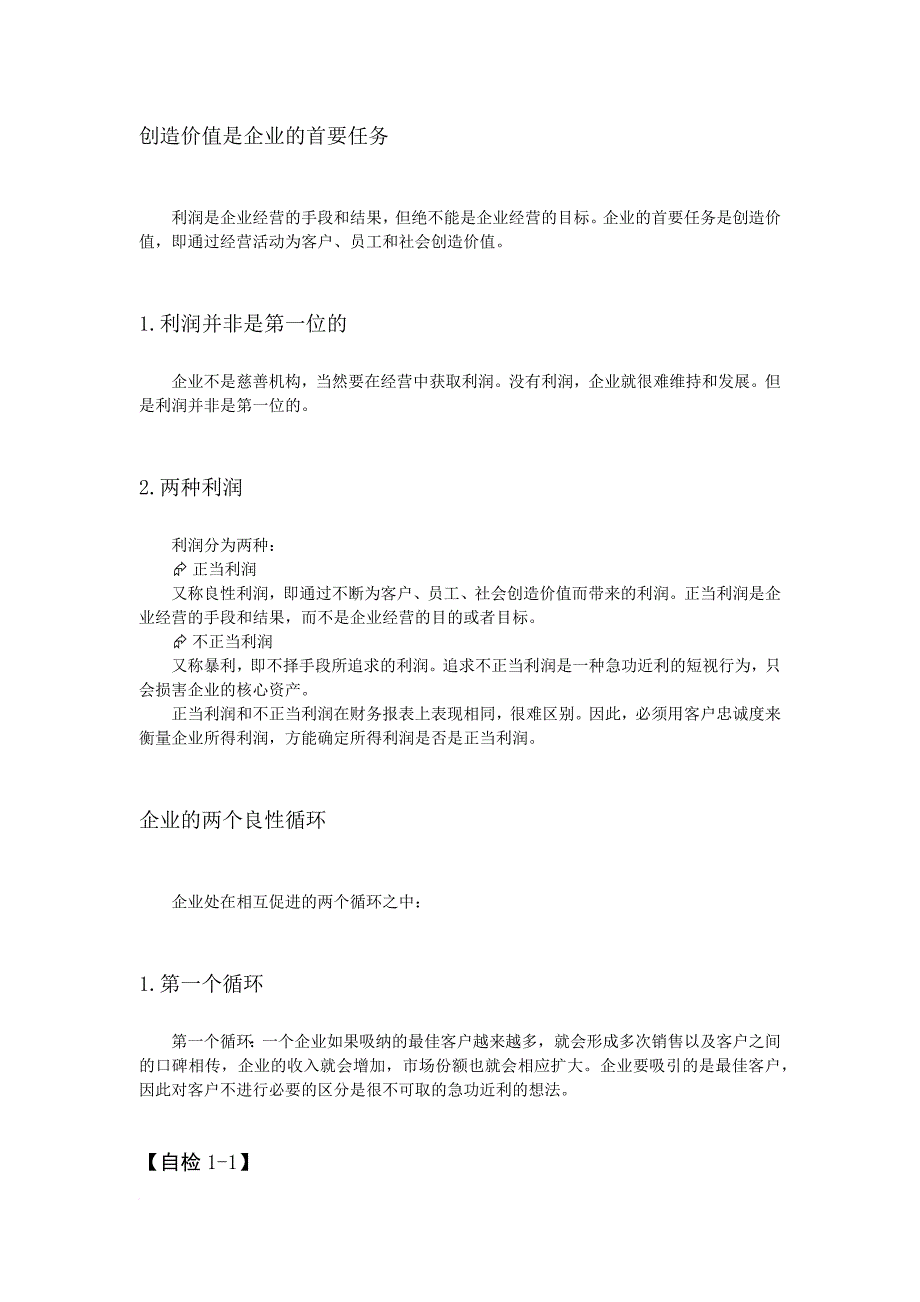 创造价值是企业的首要任务

利润是企业经营的手段和结果，但绝不能是企业经营的目标。企业的首要任务是创造价值，即通过经营活动为客户、员工和社会创造价值。

1. 利润并非是第一位的

企业不是慈善机构，当然要在经营中获取利润。没有利润，企业就很难维持和发展。但是利润并非是第一位的。

2. 两种利润

利润分为两种：
正当利润
又称良性利润，即通过不断为客户、员工、社会创造价值而带来的利润。正当利润是企业经营的手段和结果，而不是企业经营的目的或者目标。
不正当利润
又称暴利，即不择手段所追求的利润。追求不正当利润是一种急功近利的短视行为，只会损害企业的核心资产。
正当利润和不正当利润在财务报表上表现相同，很难区别。因此，必须用客户忠诚度来衡量企业所得利润，方能确定所得利润是否是正当利润。

企业的两个良性循环

企业处在相互促进的两个循环之中：

1. 第一个循环

第一个循环：一个企业如果吸纳的最佳客户越来越多，就会形成多次销售以及客户之间的口碑相传，企业的收入就会增加，市场份额也就会相应扩大。企业要吸引的是最佳客户，因此对客户不进行必要的区分是很不可取的急功近利的想法。

【自检 1-1】